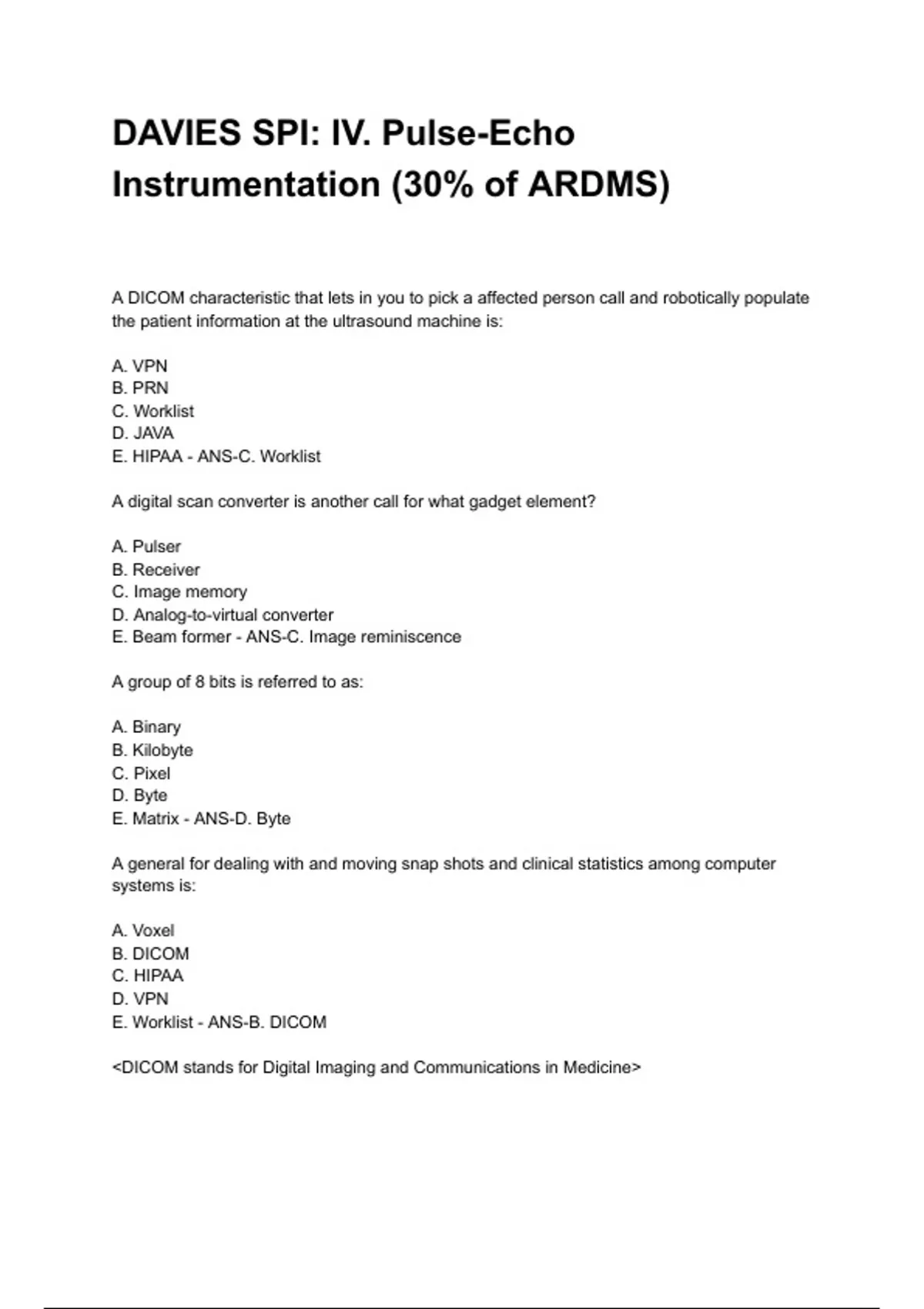 DAVIES SPI: IV. Pulse-Echo Instrumentation (30% of ARDMS)

A DICOM characteristic that lets in you to pick a affected person call and robotically populate the patient information at the ultrasound machine is:

A. VPN
B. PRN
C. Worklist
D. JAVA
E. HIPAA - ANS-C. Worklist

A digital scan converter is another call for what gadget element?

A. Pulser
B. Receiver
C. Image memory
D. Analog-to-virtual converter
E. Beam former - ANS-C. Image reminiscence

A group of 8 bits is referred to as:

A. Binary
B. Kilobyte
C. Pixel
D. Byte
E. Matrix - ANS-D. Byte

A general for dealing with and moving snap shots and clinical statistics among computer systems is:

A. Voxel
B. DICOM
C. HIPAA
D. VPN
E. Worklist - ANS-B. DICOM

<DICOM stands for Digital Imaging and Communications in Medicine>